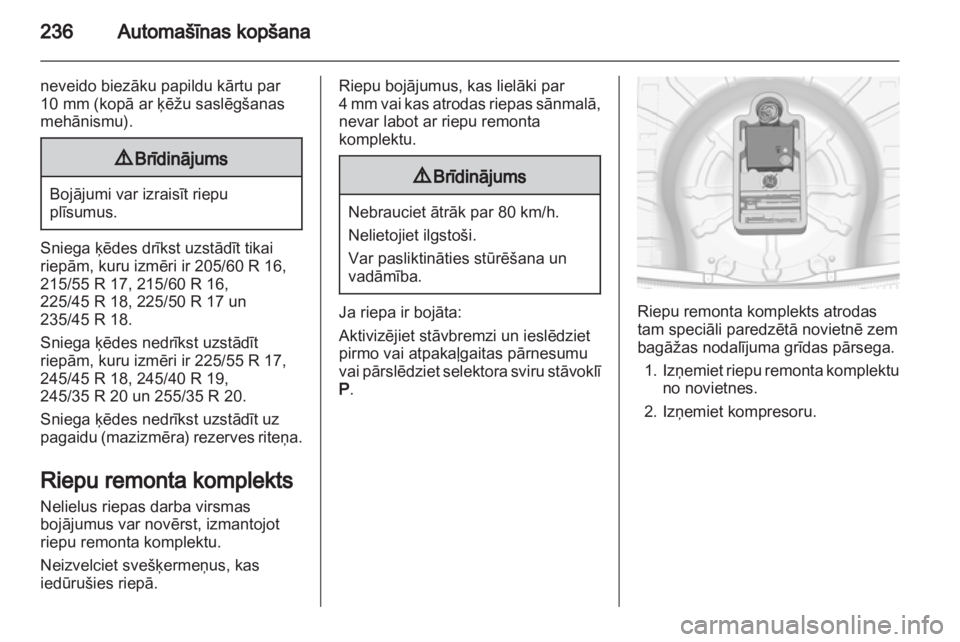 236 Automašīnas kopšana

neveido biezāku papildu kārtu par 10 mm (kopā ar ķēžu saslēgšanas mehānismu).

⚠ Brīdinājums

Bojājumi var izraisīt riepu plīsumus.

Sniega ķēdes drīkst uzstādīt tikai riepām, kuru izmēri ir 205/60 R 16, 215/55 R 17, 215/60 R 16, 225/45 R 18, 225/50 R 17 un 235/45 R 18.

Sniega ķēdes nedrīkst uzstādīt riepām, kuru izmēri ir 225/55 R 17, 245/45 R 18, 245/40 R 19, 245/35 R 20 un 255/35 R 20.

Sniega ķēdes nedrīkst uzstādīt uz pagaidu (mazizmēra) rezerves riteņa.

Riepu remonta komplekts

Nelielus riepas darba virsmas bojājumus var novērst, izmantojot riepu remonta komplektu.

Neizvelciet svešķermeņus, kas iedūrušies riepā.

Riepu bojājumus, kas lielāki par 4 mm vai kas atrodas riepas sānmalā, nevar labot ar riepu remonta komplektu.

⚠ Brīdinājums

Nebrauciet ātrāk par 80 km/h.

Nelietojiet ilgstoši.

Var pasliktināties stūrēšana un vadāmība.

Ja riepa ir bojāta:

Aktivizējiet stāvbremzi un ieslēdziet pirmo vai atpakaļgaitas pārnesumu vai pārslēdziet selektora sviru stāvoklī P.

Riepu remonta komplekts atrodas tam speciāli paredzētā novietnē zem bagāžas nodalījuma grīdas pārsega.

1. Izņemiet riepu remonta komplektu no novietnes.

2. Izņemiet kompresoru.

carmanualsonline.info